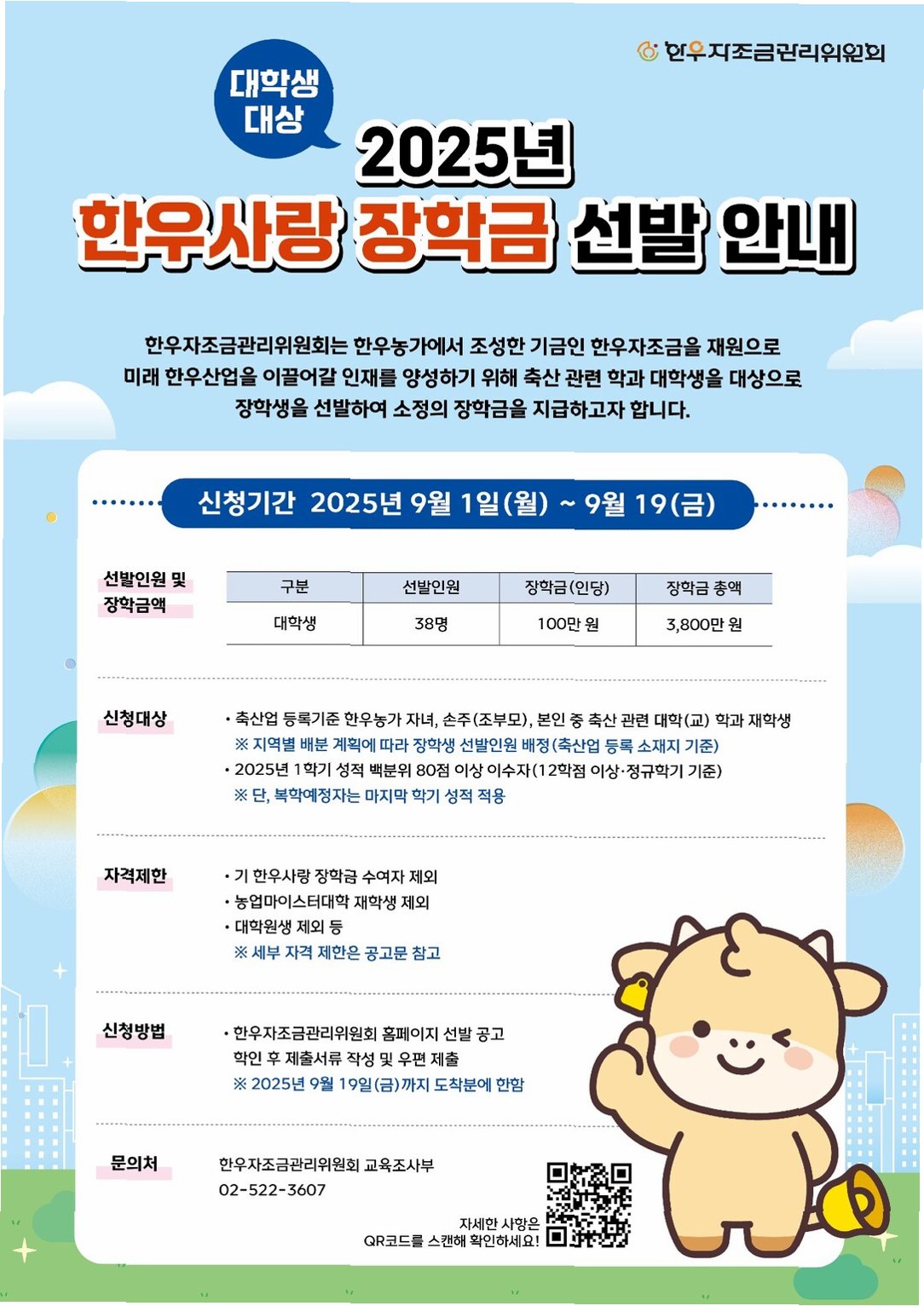 한우자조금관리위원회

대학생 대상

2025년

한우사랑 장학금 선발 안내

한우자조금관리위원회는 한우농가에서 조성한 기금인 한우자조금을 재원으로 미래 한우산업을 이끌어갈 인재를 양성하기 위해 축산 관련 학과 대학생을 대상으로 장학생을 선발하여 소정의 장학금을 지급하고자 합니다.

신청기간 2025년 9월 1일(월) ~ 9월 19(금)

선발인원 및 장학금액

| 구분 | 선발인원 | 장학금(인당) | 장학금 총액 |
|---|---|---|---|
| 대학생 | 38명 | 100만 원 | 3,800만 원 |

신청대상

• 축산업 등록기준 한우농가 자녀, 손주(조부모), 본인 중 축산 관련 대학(교) 학과 재학생
※ 지역별 배분 계획에 따라 장학생 선발인원 배정(축산업 등록 소재지 기준)
• 2025년 1학기 성적 백분위 80점 이상 이수자(12학점 이상·정규학기 기준)
※ 단, 복학예정자는 마지막 학기 성적 적용

자격제한

• 기 한우사랑 장학금 수여자 제외
• 농업마이스터대학 재학생 제외
• 대학원생 제외 등
※ 세부 자격 제한은 공고문 참고

신청방법

• 한우자조금관리위원회 홈페이지 선발 공고 확인 후 제출서류 작성 및 우편 제출
※ 2025년 9월 19일(금)까지 도착분에 한함

문의처

한우자조금관리위원회 교육조사부
02-522-3607

자세한 사항은 QR코드를 스캔해 확인하세요!